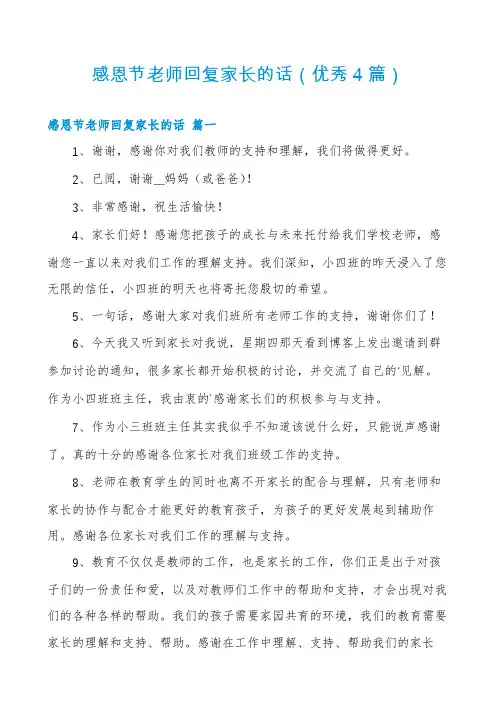 感恩节老师回复家长的话（优秀4篇）

感恩节老师回复家长的话 篇一

1、谢谢，感谢你对我们教师的支持和理解，我们将做得更好。

2、已阅，谢谢__妈妈（或爸爸）!

3、非常感谢，祝生活愉快！

4、家长们好！感谢您把孩子的成长与未来托付给我们学校老师，感谢您一直以来对我们工作的理解支持。我们深知，小四班的昨天浸入了您无限的信任，小四班的明天也将寄托您殷切的希望。

5、一句话，感谢大家对我们班所有老师工作的支持，谢谢你们了！

6、今天我又听到家长对我说，星期四那天看到博客上发出邀请到群参加讨论的通知，很多家长都开始积极的讨论，并交流了自己的'见解。作为小四班班主任，我由衷的'感谢家长们的积极参与与支持。

7、作为小三班班主任其实我似乎不知道该说什么好，只能说声感谢了。真的十分的感谢各位家长对我们班级工作的支持。

8、老师在教育学生的同时也离不开家长的配合与理解，只有老师和家长的协作与配合才能更好的教育孩子，为孩子的更好发展起到辅助作用。感谢各位家长对我们工作的理解与支持。

9、教育不仅仅是教师的工作，也是家长的工作，你们正是出于对孩子们的一份责任和爱，以及对教师们工作中的帮助和支持，才会出现对我们的各种各样的帮助。我们的孩子需要家园共育的环境，我们的教育需要家长的理解和支持、帮助。感谢在工作中理解、支持、帮助我们的家长